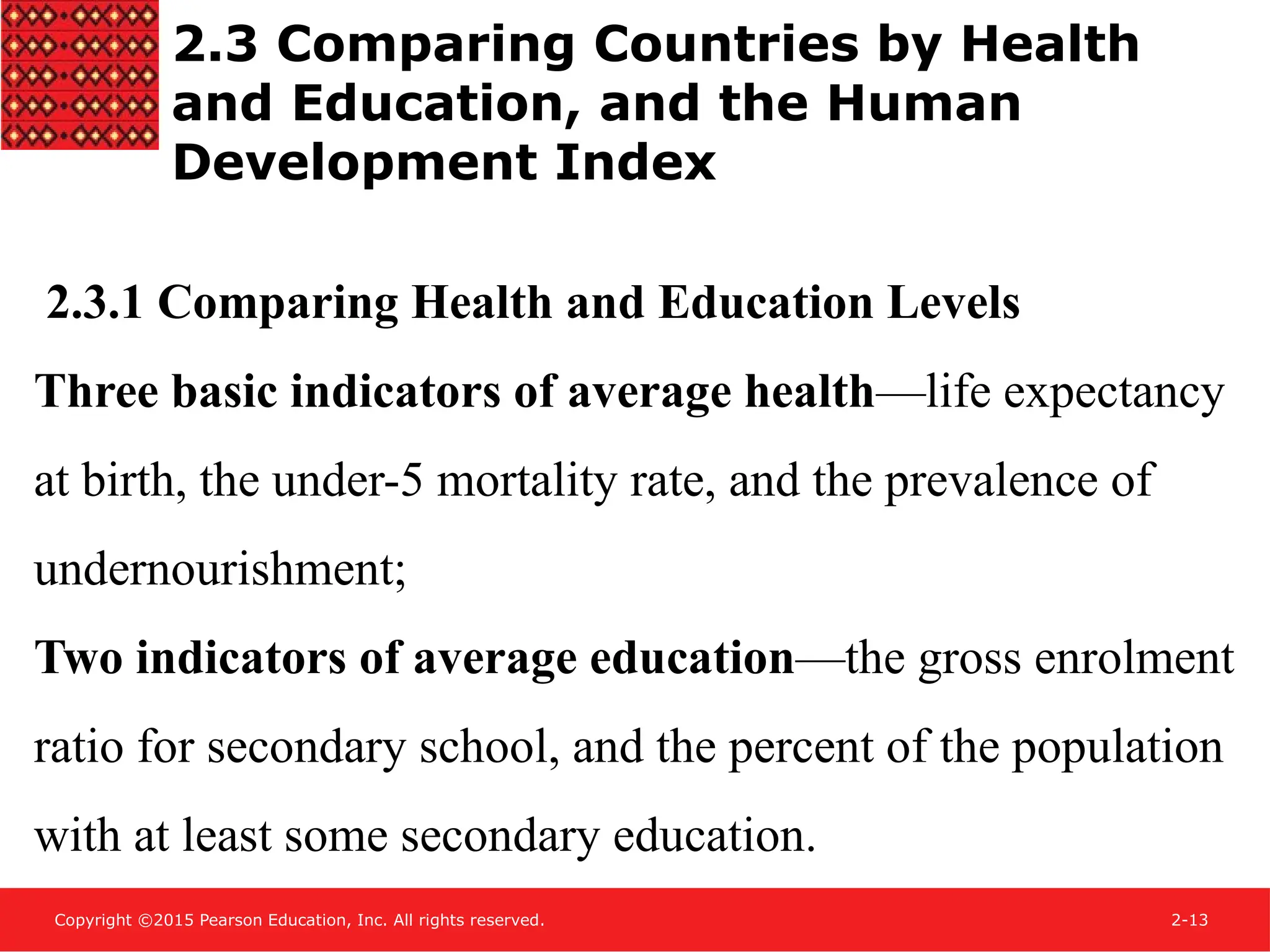 2.3 Comparing Countries by Health and Education, and the Human Development Index

2.3.1 Comparing Health and Education Levels

Three basic indicators of average health—life expectancy at birth, the under-5 mortality rate, and the prevalence of undernourishment;

Two indicators of average education—the gross enrolment ratio for secondary school, and the percent of the population with at least some secondary education.

Copyright ©2015 Pearson Education, Inc. All rights reserved.

2-13